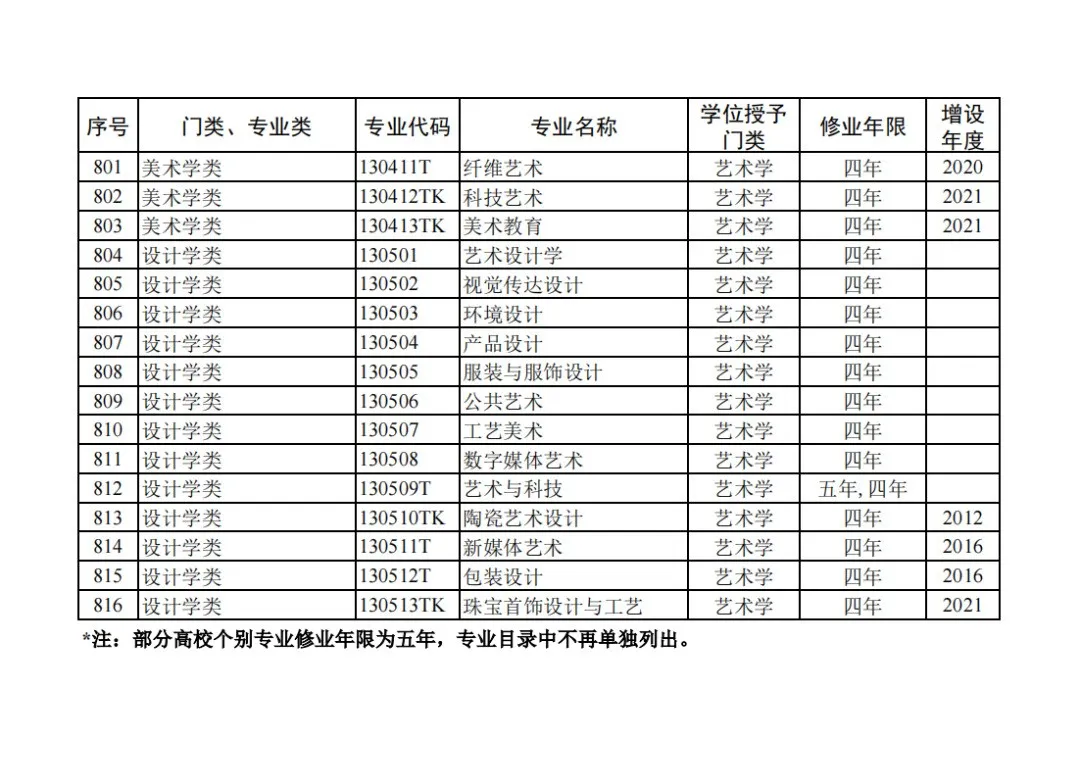 | 序号 | 门类、专业类 | 专业代码 | 专业名称 | 学位授予门类 | 修业年限 | 增设年度 |
|---|---|---|---|---|---|---|
| 801 | 美术学类 | 130411T | 纤维艺术 | 艺术学 | 四年 | 2020 |
| 802 | 美术学类 | 130412TK | 科技艺术 | 艺术学 | 四年 | 2021 |
| 803 | 美术学类 | 130413TK | 美术教育 | 艺术学 | 四年 | 2021 |
| 804 | 设计学类 | 130501 | 艺术设计学 | 艺术学 | 四年 | |
| 805 | 设计学类 | 130502 | 视觉传达设计 | 艺术学 | 四年 | |
| 806 | 设计学类 | 130503 | 环境设计 | 艺术学 | 四年 | |
| 807 | 设计学类 | 130504 | 产品设计 | 艺术学 | 四年 | |
| 808 | 设计学类 | 130505 | 服装与服饰设计 | 艺术学 | 四年 | |
| 809 | 设计学类 | 130506 | 公共艺术 | 艺术学 | 四年 | |
| 810 | 设计学类 | 130507 | 工艺美术 | 艺术学 | 四年 | |
| 811 | 设计学类 | 130508 | 数字媒体艺术 | 艺术学 | 四年 | |
| 812 | 设计学类 | 130509T | 艺术与科技 | 艺术学 | 五年, 四年 | |
| 813 | 设计学类 | 130510TK | 陶瓷艺术设计 | 艺术学 | 四年 | 2012 |
| 814 | 设计学类 | 130511T | 新媒体艺术 | 艺术学 | 四年 | 2016 |
| 815 | 设计学类 | 130512T | 包装设计 | 艺术学 | 四年 | 2016 |
| 816 | 设计学类 | 130513TK | 珠宝首饰设计与工艺 | 艺术学 | 四年 | 2021 |

*注：部分高校个别专业修业年限为五年，专业目录中不再单独列出。